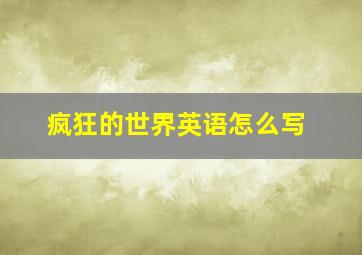 疯狂的世界英语怎么写